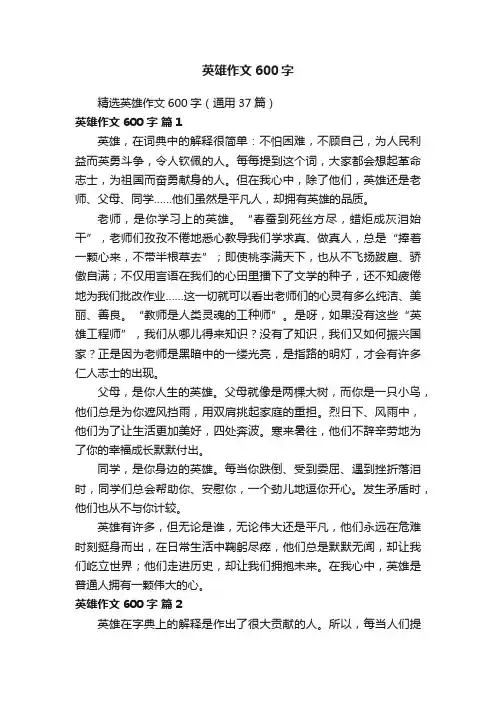 英雄作文 600 字

精选英雄作文 600 字（通用 37 篇）

英雄作文 600 字 篇 1

英雄，在词典中的解释很简单：不怕困难，不顾自己，为人民利益而英勇斗争，令人钦佩的人。每每提到这个词，大家都会想起革命志士，为祖国而奋勇献身的人。但在我心中，除了他们，英雄还是老师、父母、同学……他们虽然是平凡人，却拥有英雄的品质。

老师，是你学习上的英雄。“春蚕到死丝方尽，蜡炬成灰泪始干”，老师们孜孜不倦地悉心教导我们学求真、做真人，总是“捧着一颗心来，不带半根草去”；即使桃李满天下，也从不飞扬跋扈、骄傲自满；不仅用言语在我们的心田里播下了文学的种子，还不知疲倦地为我们批改作业……这一切就可以看出老师们的心灵有多么纯洁、美丽、善良。“教师是人类灵魂的工种师”。是呀，如果没有这些“英雄工程师”，我们从哪儿得来知识？没有了知识，我们又如何振兴国家？正是因为老师是黑暗中的一缕光亮，是指路的明灯，才会有许多仁人志士的出现。

父母，是你人生的英雄。父母就像是两棵大树，而你是一只小鸟，他们总是为你遮风挡雨，用双肩挑起家庭的重担。烈日下、风雨中，他们为了让生活更加美好，四处奔波。寒来暑往，他们不辞辛劳地为了你的幸福成长默默付出。

同学，是你身边的英雄。每当你跌倒、受到委屈、遇到挫折落泪时，同学们总会帮助你、安慰你，一个劲儿地逗你开心。发生矛盾时，他们也从不与你计较。

英雄有许多，但无论是谁，无论伟大还是平凡，他们永远在危难时刻挺身而出，在日常生活中鞠躬尽瘁，他们总是默默无闻，却让我们屹立世界；他们走进历史，却让我们拥抱未来。在我心中，英雄是普通人拥有一颗伟大的心。

英雄作文 600 字 篇 2

英雄在字典上的解释是作出了很大贡献的人。所以，每当人们提